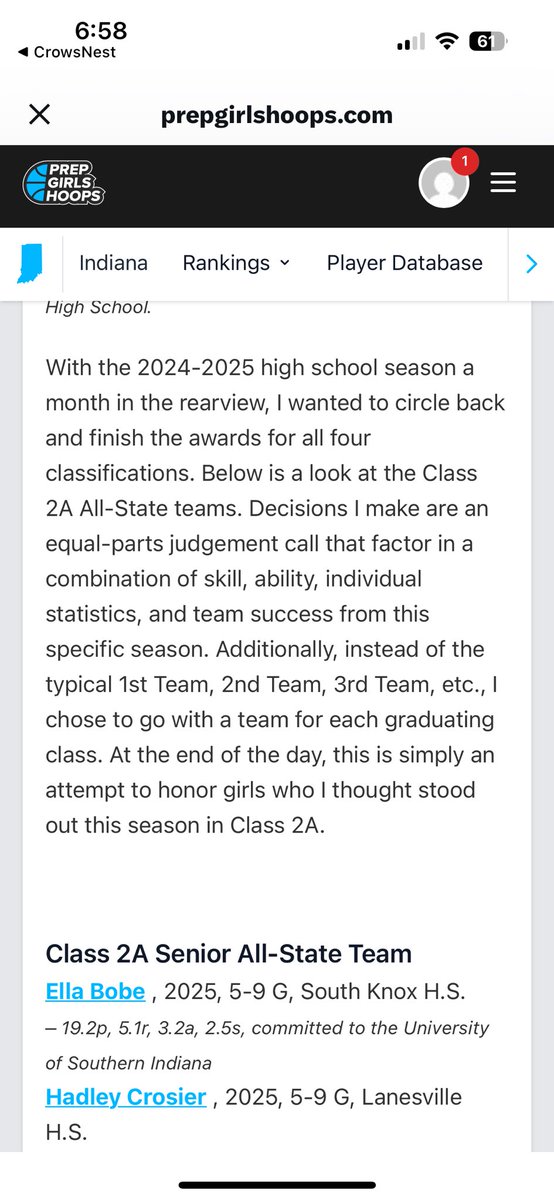 6:58
◀ CrowsNest
61

prepgirlshoops.com

PREP GIRLS HOOPS

1

Indiana Rankings Player Database

High School.

With the 2024-2025 high school season a month in the rearview, I wanted to circle back and finish the awards for all four classifications. Below is a look at the Class 2A All-State teams. Decisions I make are an equal-parts judgement call that factor in a combination of skill, ability, individual statistics, and team success from this specific season. Additionally, instead of the typical 1st Team, 2nd Team, 3rd Team, etc., I chose to go with a team for each graduating class. At the end of the day, this is simply an attempt to honor girls who I thought stood out this season in Class 2A.

Class 2A Senior All-State Team

Ella Bobe , 2025, 5-9 G, South Knox H.S.
– 19.2p, 5.1r, 3.2a, 2.5s, committed to the University of Southern Indiana

Hadley Crosier , 2025, 5-9 G, Lanesville H.S.